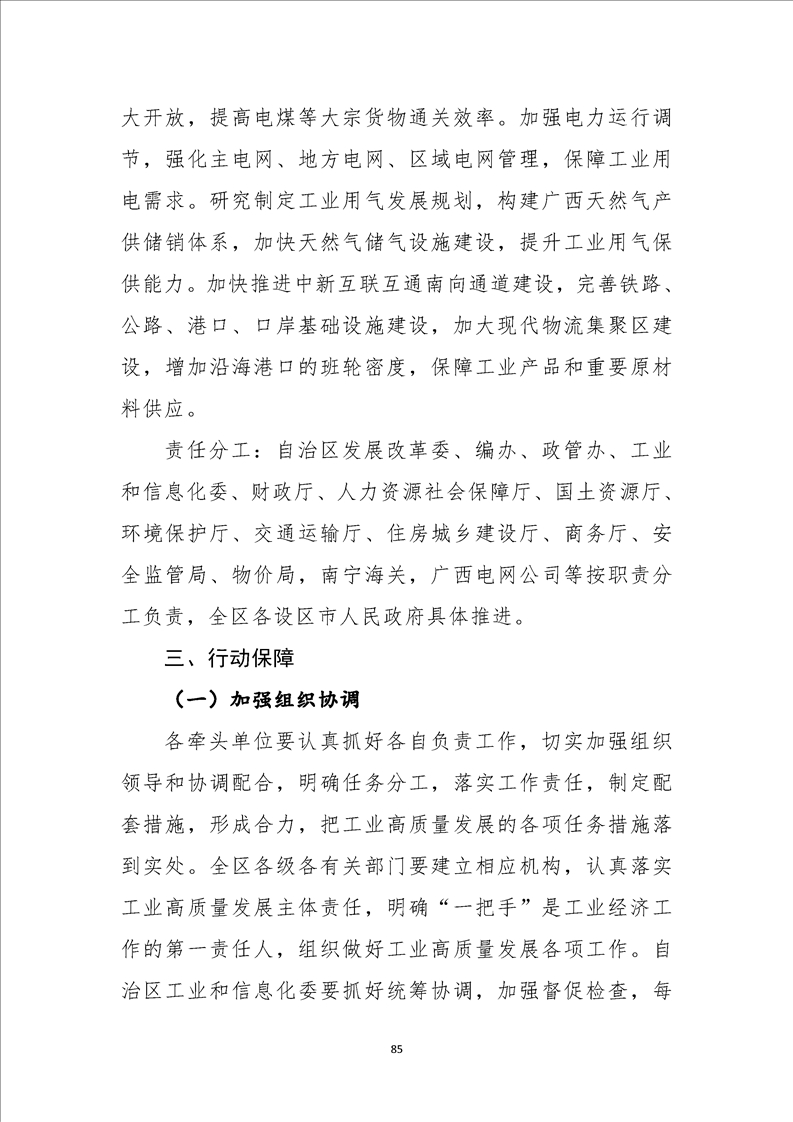 大开放，提高电煤等大宗货物通关效率。加强电力运行调节，强化主电网、地方电网、区域电网管理，保障工业用电需求。研究制定工业用气发展规划，构建广西天然气产供储销体系，加快天然气储气设施建设，提升工业用气保供能力。加快推进中新互联互通南向通道建设，完善铁路、公路、港口、口岸基础设施建设，加大现代物流集聚区建设，增加沿海港口的班轮密度，保障工业产品和重要原材料供应。

责任分工：自治区发展改革委、编办、政管办、工业和信息化委、财政厅、人力资源社会保障厅、国土资源厅、环境保护厅、交通运输厅、住房城乡建设厅、商务厅、安全监管局、物价局，南宁海关，广西电网公司等按职责分工负责，全区各设区市人民政府具体推进。

三、行动保障

（一）加强组织协调

各牵头单位要认真抓好各自负责工作，切实加强组织领导和协调配合，明确任务分工，落实工作责任，制定配套措施，形成合力，把工业高质量发展的各项任务措施落到实处。全区各级各有关部门要建立相应机构，认真落实工业高质量发展主体责任，明确“一把手”是工业经济工作的第一责任人，组织做好工业高质量发展各项工作。自治区工业和信息化委要抓好统筹协调，加强督促检查，每

85